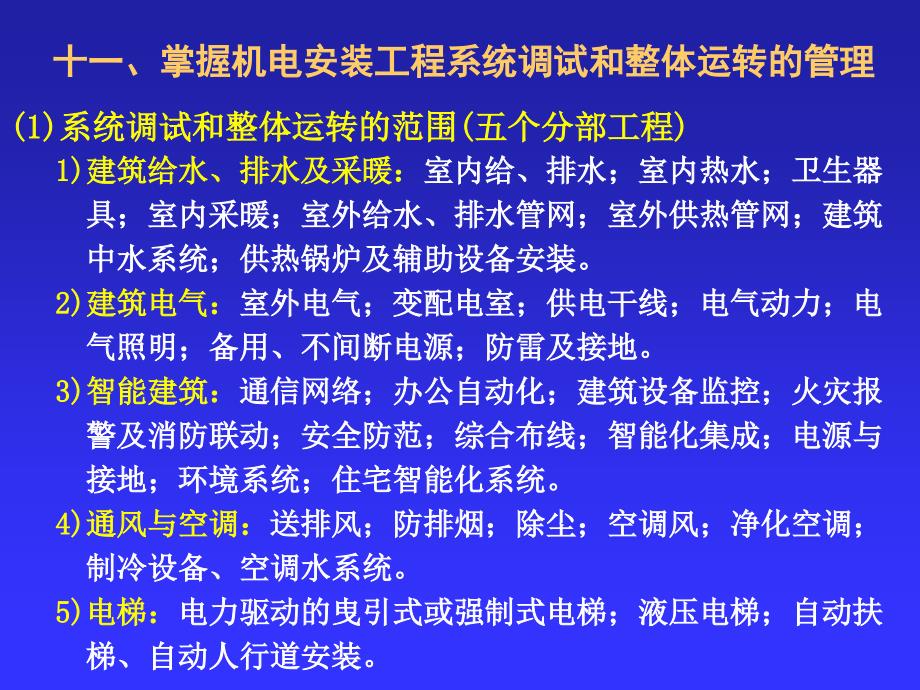 十一、掌握机电安装工程系统调试和整体运转的管理

(1)系统调试和整体运转的范围(五个分部工程)

1)建筑给水、排水及采暖：室内给、排水；室内热水；卫生器具；室内采暖；室外给水、排水管网；室外供热管网；建筑中水系统；供热锅炉及辅助设备安装。

2)建筑电气：室外电气；变配电室；供电干线；电气动力；电气照明；备用、不间断电源；防雷及接地。

3)智能建筑：通信网络；办公自动化；建筑设备监控；火灾报警及消防联动；安全防范；综合布线；智能化集成；电源与接地；环境系统；住宅智能化系统。

4)通风与空调：送排风；防排烟；除尘；空调风；净化空调；制冷设备、空调水系统。

5)电梯：电力驱动的曳引式或强制式电梯；液压电梯；自动扶梯、自动人行道安装。